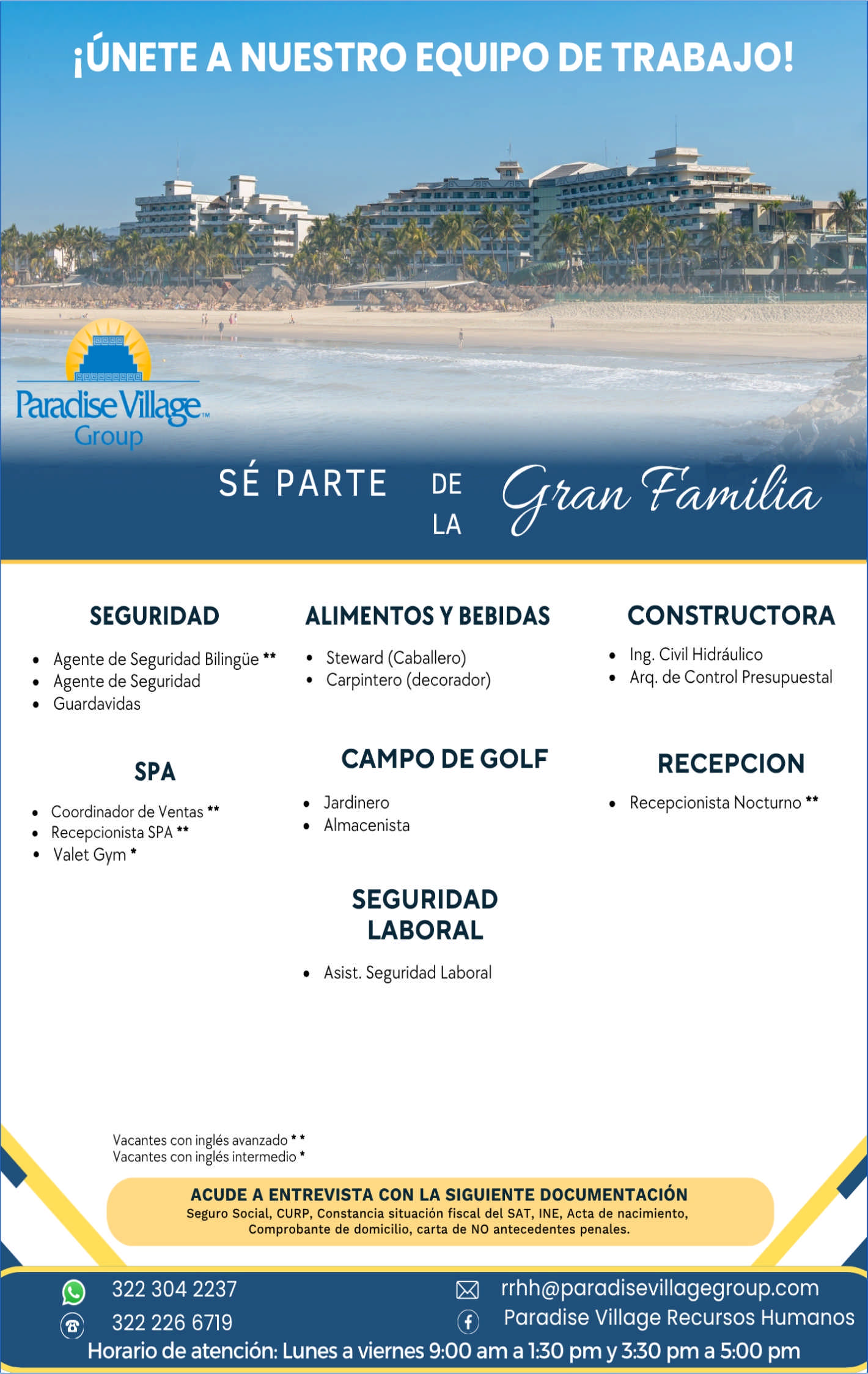 ¡ÚNETE A NUESTRO EQUIPO DE TRABAJO!

Paradise Village™
Group

SÉ PARTE DE LA Gran Familia

SEGURIDAD

• Agente de Seguridad Bilingüe **
• Agente de Seguridad
• Guardavidas

SPA

• Coordinador de Ventas **
• Recepcionista SPA **
• Valet Gym *

ALIMENTOS Y BEBIDAS

• Steward (Caballero)
• Carpintero (decorador)

CAMPO DE GOLF

• Jardinero
• Almacenista

SEGURIDAD LABORAL

• Asist. Seguridad Laboral

CONSTRUCTORA

• Ing. Civil Hidráulico
• Arq. de Control Presupuestal

RECEPCION

• Recepcionista Nocturno **

Vacantes con inglés avanzado * *
Vacantes con inglés intermedio *

ACUDE A ENTREVISTA CON LA SIGUIENTE DOCUMENTACIÓN
Seguro Social, CURP, Constancia situación fiscal del SAT, INE, Acta de nacimiento, Comprobante de domicilio, carta de NO antecedentes penales.

322 304 2237
322 226 6719
rrhh@paradisevillagegroup.com
Paradise Village Recursos Humanos
Horario de atención: Lunes a viernes 9:00 am a 1:30 pm y 3:30 pm a 5:00 pm